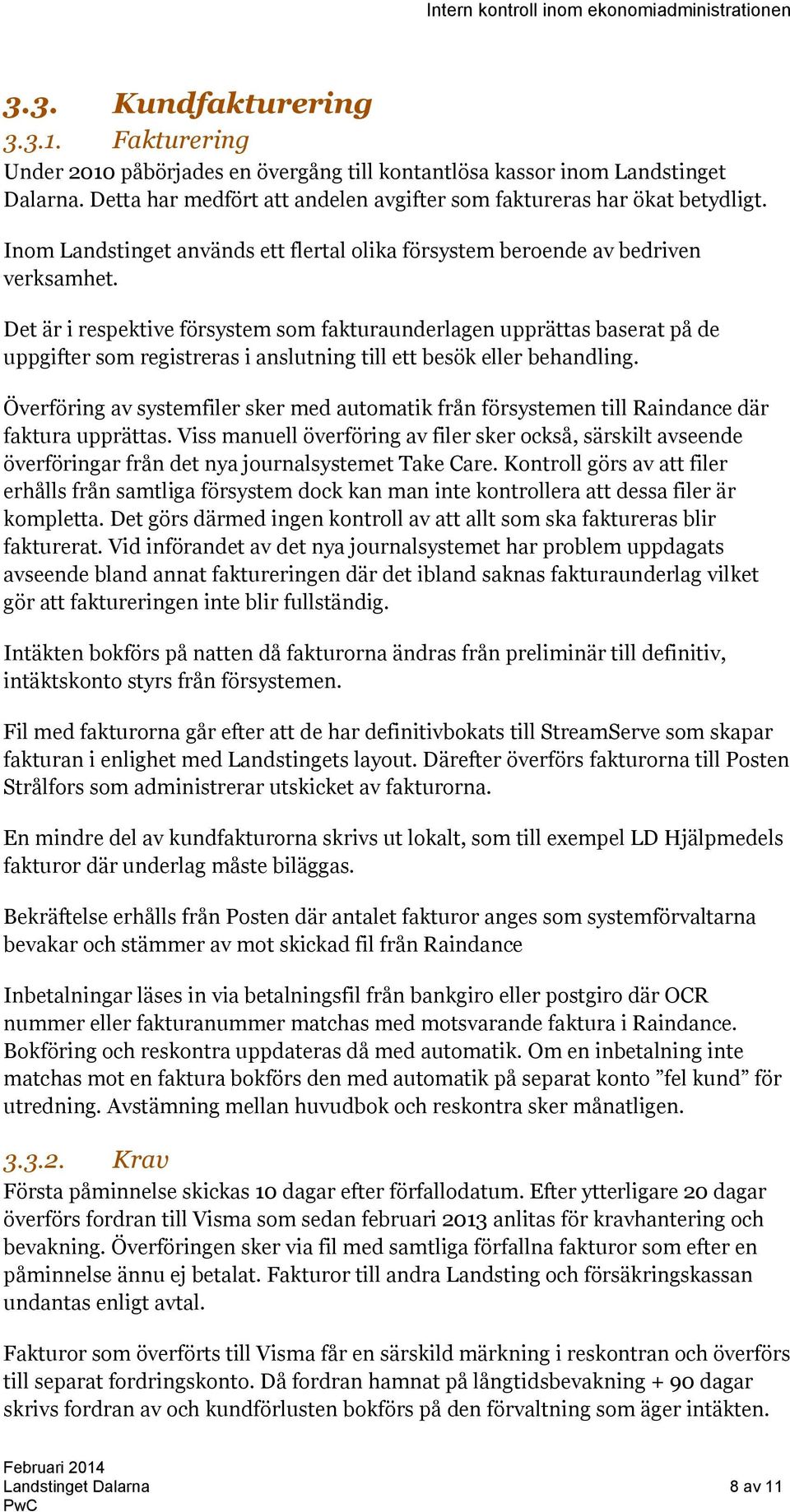 Intern kontroll inom ekonomiadministrationen

3.3. Kundfakturering

3.3.1. Fakturering

Under 2010 påbörjades en övergång till kontantlösa kassor inom Landstinget Dalarna. Detta har medfört att andelen avgifter som faktureras har ökat betydligt.

Inom Landstinget används ett flertal olika försystem beroende av bedriven verksamhet.

Det är i respektive försystem som fakturaunderlagen upprättas baserat på de uppgifter som registreras i anslutning till ett besök eller behandling.

Överföring av systemfiler sker med automatik från försystemen till Raindance där faktura upprättas. Viss manuell överföring av filer sker också, särskilt avseende överföringar från det nya journalsystemet Take Care. Kontroll görs av att filer erhålls från samtliga försystem dock kan man inte kontrollera att dessa filer är kompletta. Det görs därmed ingen kontroll av att allt som ska faktureras blir fakturerat. Vid införandet av det nya journalsystemet har problem uppdagats avseende bland annat faktureringen där det ibland saknas fakturaunderlag vilket gör att faktureringen inte blir fullständig.

Intäkten bokförs på natten då fakturorna ändras från preliminär till definitiv, intäktskonto styrs från försystemen.

Fil med fakturorna går efter att de har definitivbokats till StreamServe som skapar fakturan i enlighet med Landstingets layout. Därefter överförs fakturorna till Posten Strålfors som administrerar utskicket av fakturorna.

En mindre del av kundfakturorna skrivs ut lokalt, som till exempel LD Hjälpmedels fakturor där underlag måste biläggas.

Bekräftelse erhålls från Posten där antalet fakturor anges som systemförvaltarna bevakar och stämmer av mot skickad fil från Raindance

Inbetalningar läses in via betalningsfil från bankgiro eller postgiro där OCR nummer eller fakturanummer matchas med motsvarande faktura i Raindance. Bokföring och reskontra uppdateras då med automatik. Om en inbetalning inte matchas mot en faktura bokförs den med automatik på separat konto ”fel kund” för utredning. Avstämning mellan huvudbok och reskontra sker månatligen.

3.3.2. Krav

Första påminnelse skickas 10 dagar efter förfallodatum. Efter ytterligare 20 dagar överförs fordran till Visma som sedan februari 2013 anlitas för kravhantering och bevakning. Överföringen sker via fil med samtliga förfallna fakturor som efter en påminnelse ännu ej betalat. Fakturor till andra Landsting och försäkringskassan undantas enligt avtal.

Fakturor som överförts till Visma får en särskild märkning i reskontran och överförs till separat fordringskonto. Då fordran hamnat på långtidsbevakning + 90 dagar skrivs fordran av och kundförlusten bokförs på den förvaltning som äger intäkten.

Februari 2014
Landstinget Dalarna
PwC

8 av 11